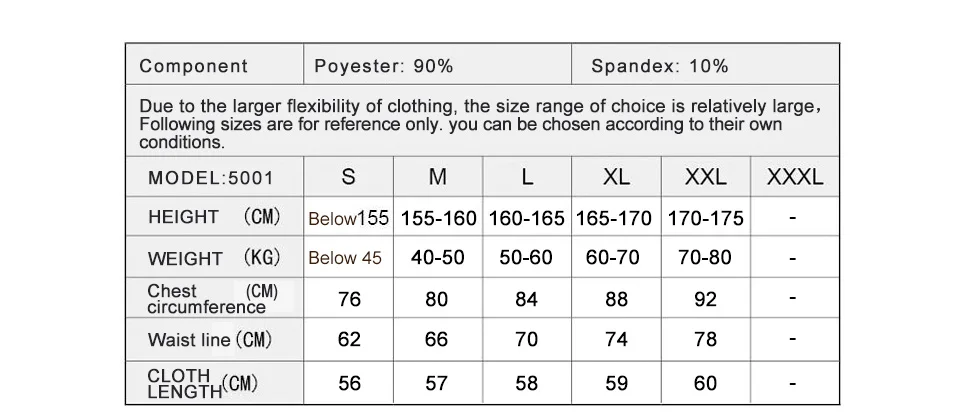 | Component | Poyester: 90% | Spandex: 10% |
|---|---|---|

Due to the larger flexibility of clothing, the size range of choice is relatively large, Following sizes are for reference only. you can be chosen according to their own conditions.

| MODEL:5001 | S | M | L | XL | XXL | XXXL |
|---|---|---|---|---|---|---|
| HEIGHT (CM) | Below155 | 155-160 | 160-165 | 165-170 | 170-175 | - |
| WEIGHT (KG) | Below 45 | 40-50 | 50-60 | 60-70 | 70-80 | - |
| Chest circumference (CM) | 76 | 80 | 84 | 88 | 92 | - |
| Waist line (CM) | 62 | 66 | 70 | 74 | 78 | - |
| CLOTH LENGTH (CM) | 56 | 57 | 58 | 59 | 60 | - |